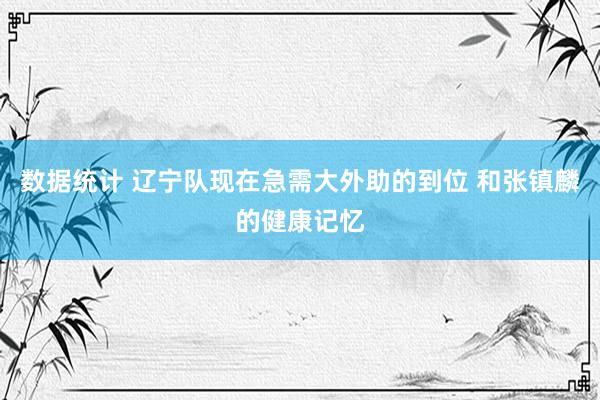 数据统计 辽宁队现在急需大外助的到位 和张镇麟的健康记忆